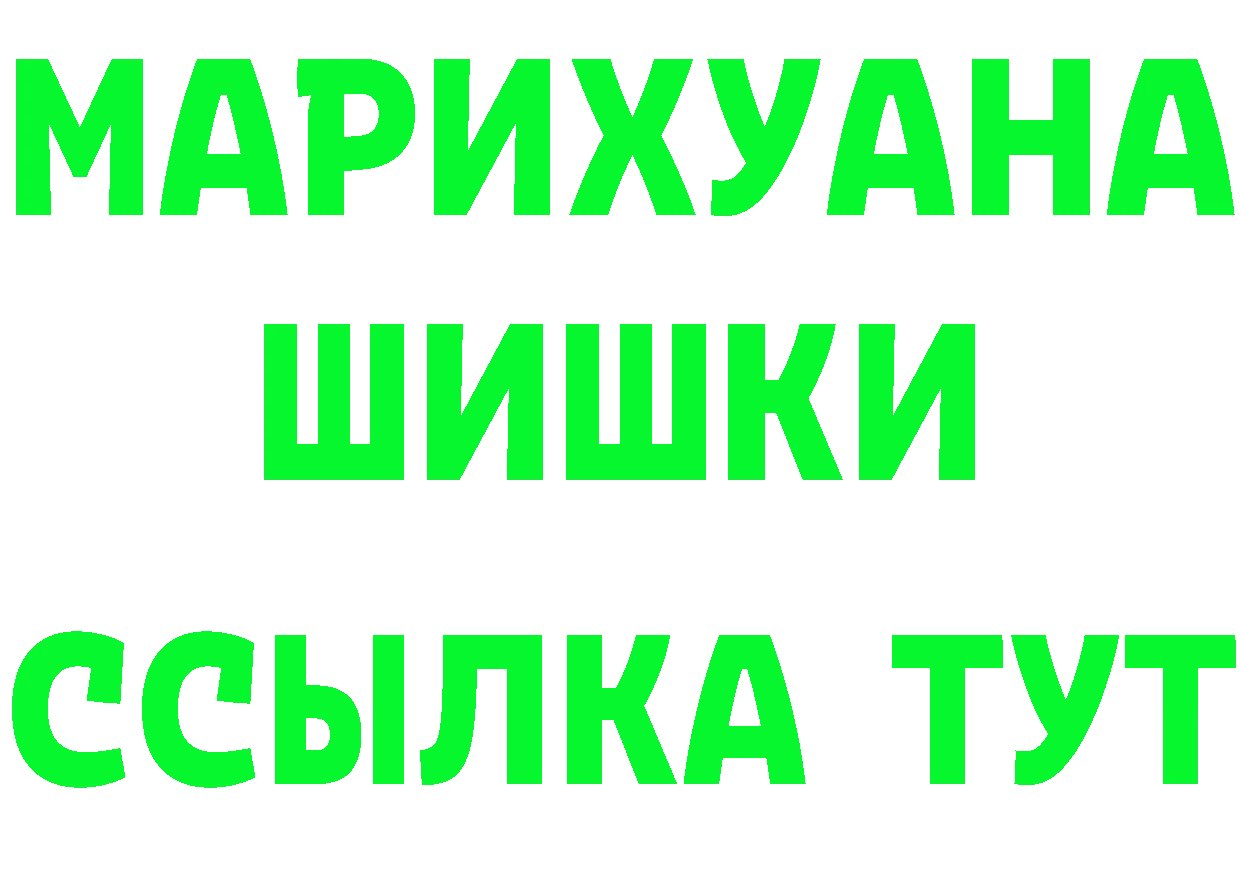 МАРИХУАНА
ШИШКИ
ССЫЛКА ТУТ